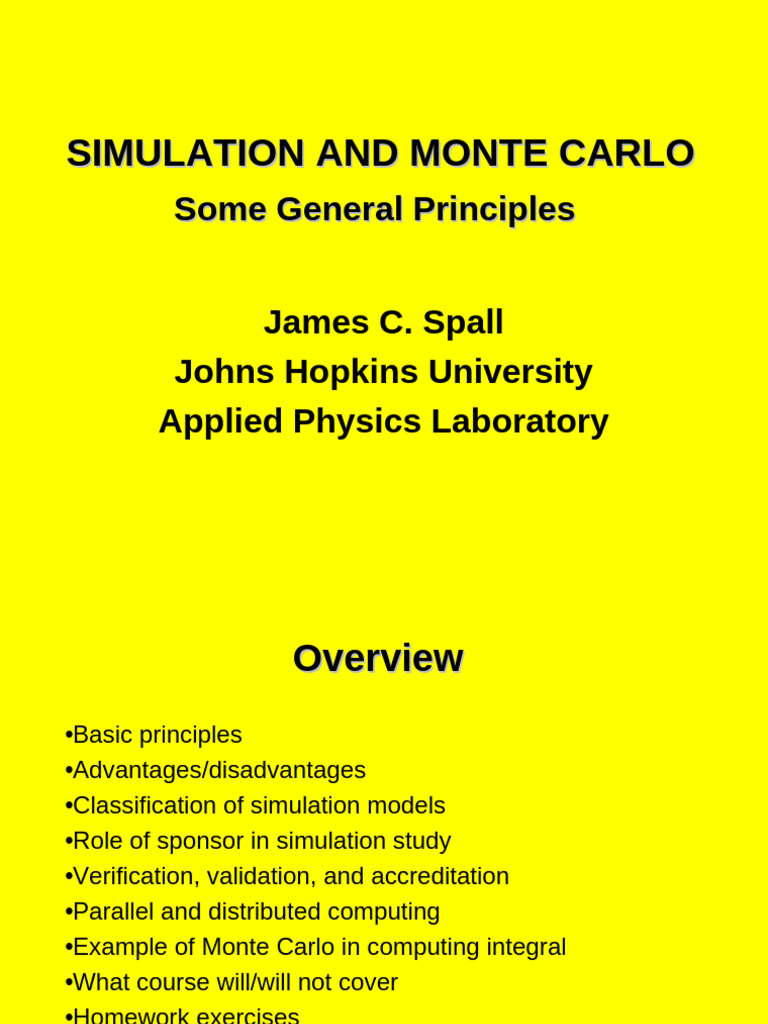 SIMULATION AND MONTE CARLO
Some General Principles

James C. Spall
Johns Hopkins University
Applied Physics Laboratory

Overview

•Basic principles
•Advantages/disadvantages
•Classification of simulation models
•Role of sponsor in simulation study
•Verification, validation, and accreditation
•Parallel and distributed computing
•Example of Monte Carlo in computing integral
•What course will/will not cover
•Homework exercises